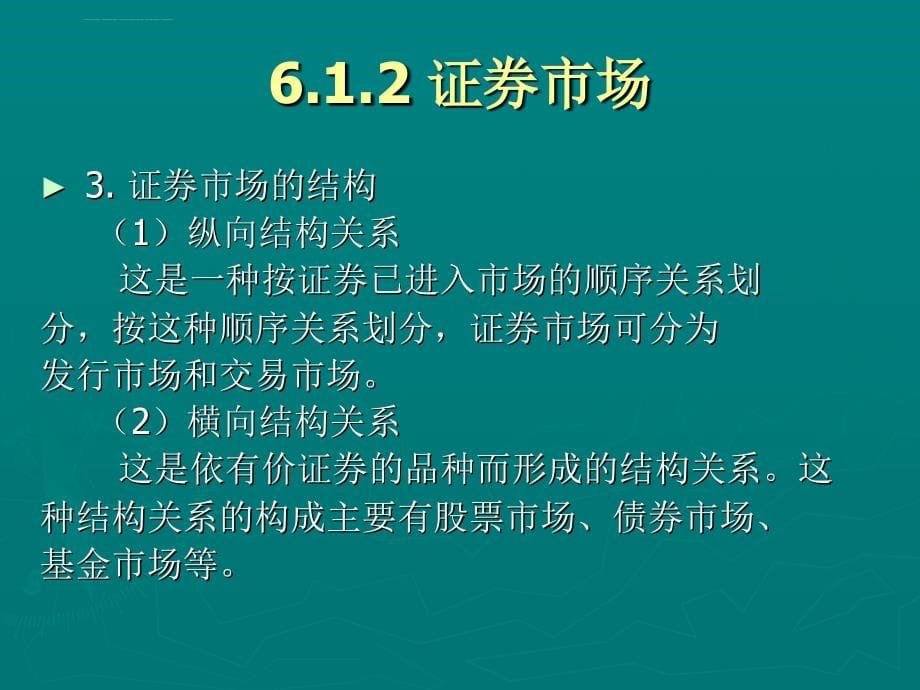 6.1.2 证券市场

► 3. 证券市场的结构

（1）纵向结构关系

这是一种按证券已进入市场的顺序关系划分，按这种顺序关系划分，证券市场可分为发行市场和交易市场。

（2）横向结构关系

这是依有价证券的品种而形成的结构关系。这种结构关系的构成主要有股票市场、债券市场、基金市场等。